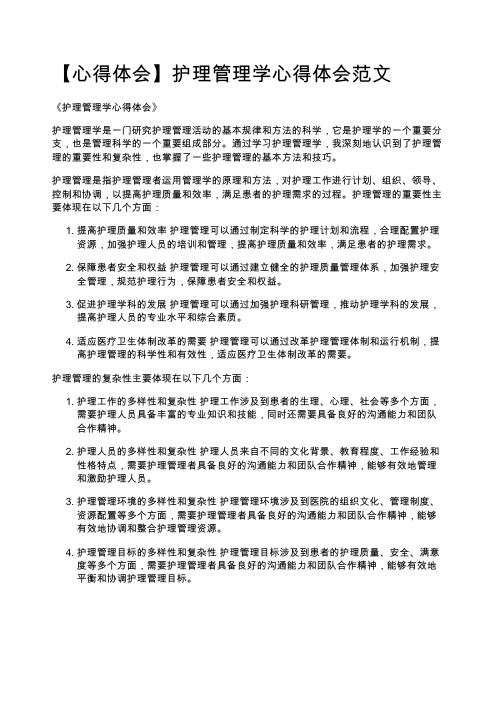 【心得体会】护理管理学心得体会范文

《护理管理学心得体会》

护理管理学是一门研究护理管理活动的基本规律和方法的科学，它是护理学的一个重要分支，也是管理科学的一个重要组成部分。通过学习护理管理学，我深刻地认识到了护理管理的重要性和复杂性，也掌握了一些护理管理的基本方法和技巧。

护理管理是指护理管理者运用管理学的原理和方法，对护理工作进行计划、组织、领导、控制和协调，以提高护理质量和效率，满足患者的护理需求的过程。护理管理的重要性主要体现在以下几个方面：

1. 提高护理质量和效率 护理管理可以通过制定科学的护理计划和流程，合理配置护理资源，加强护理人员的培训和管理，提高护理质量和效率，满足患者的护理需求。

2. 保障患者安全和权益 护理管理可以通过建立健全的护理质量管理体系，加强护理安全管理，规范护理行为，保障患者安全和权益。

3. 促进护理学科的发展 护理管理可以通过加强护理科研管理，推动护理学科的发展，提高护理人员的专业水平和综合素质。

4. 适应医疗卫生体制改革的需要 护理管理可以通过改革护理管理体制和运行机制，提高护理管理的科学性和有效性，适应医疗卫生体制改革的需要。

护理管理的复杂性主要体现在以下几个方面：

1. 护理工作的多样性和复杂性 护理工作涉及到患者的生理、心理、社会等多个方面，需要护理人员具备丰富的专业知识和技能，同时还需要具备良好的沟通能力和团队合作精神。

2. 护理人员的多样性和复杂性 护理人员来自不同的文化背景、教育程度、工作经验和性格特点，需要护理管理者具备良好的沟通能力和团队合作精神，能够有效地管理和激励护理人员。

3. 护理管理环境的多样性和复杂性 护理管理环境涉及到医院的组织文化、管理制度、资源配置等多个方面，需要护理管理者具备良好的沟通能力和团队合作精神，能够有效地协调和整合护理管理资源。

4. 护理管理目标的多样性和复杂性 护理管理目标涉及到患者的护理质量、安全、满意度等多个方面，需要护理管理者具备良好的沟通能力和团队合作精神，能够有效地平衡和协调护理管理目标。